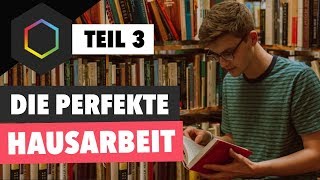 TEIL 3

DIE PERFEKTE

HAUSARBEIT